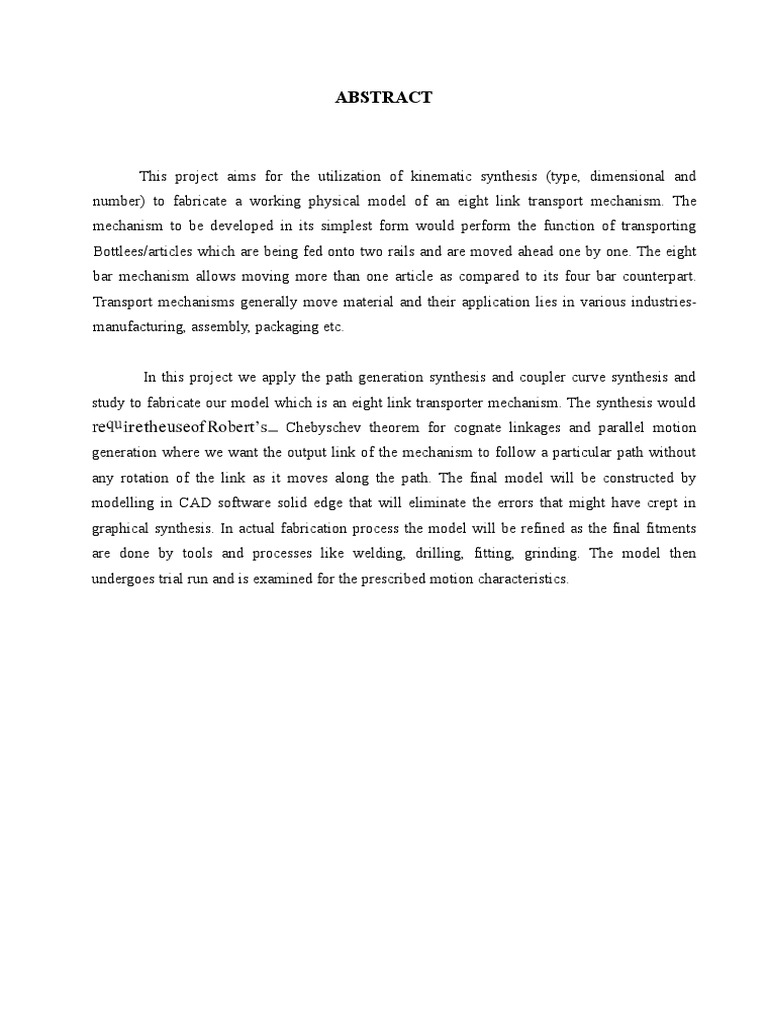 ABSTRACT

This project aims for the utilization of kinematic synthesis (type, dimensional and number) to fabricate a working physical model of an eight link transport mechanism. The mechanism to be developed in its simplest form would perform the function of transporting Bottlees/articles which are being fed onto two rails and are moved ahead one by one. The eight bar mechanism allows moving more than one article as compared to its four bar counterpart. Transport mechanisms generally move material and their application lies in various industries-manufacturing, assembly, packaging etc.

In this project we apply the path generation synthesis and coupler curve synthesis and study to fabricate our model which is an eight link transporter mechanism. The synthesis would requiretheuseofRobert's_ Chebyschev theorem for cognate linkages and parallel motion generation where we want the output link of the mechanism to follow a particular path without any rotation of the link as it moves along the path. The final model will be constructed by modelling in CAD software solid edge that will eliminate the errors that might have crept in graphical synthesis. In actual fabrication process the model will be refined as the final fitments are done by tools and processes like welding, drilling, fitting, grinding. The model then undergoes trial run and is examined for the prescribed motion characteristics.